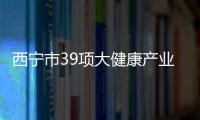 西宁市39项大健康产业